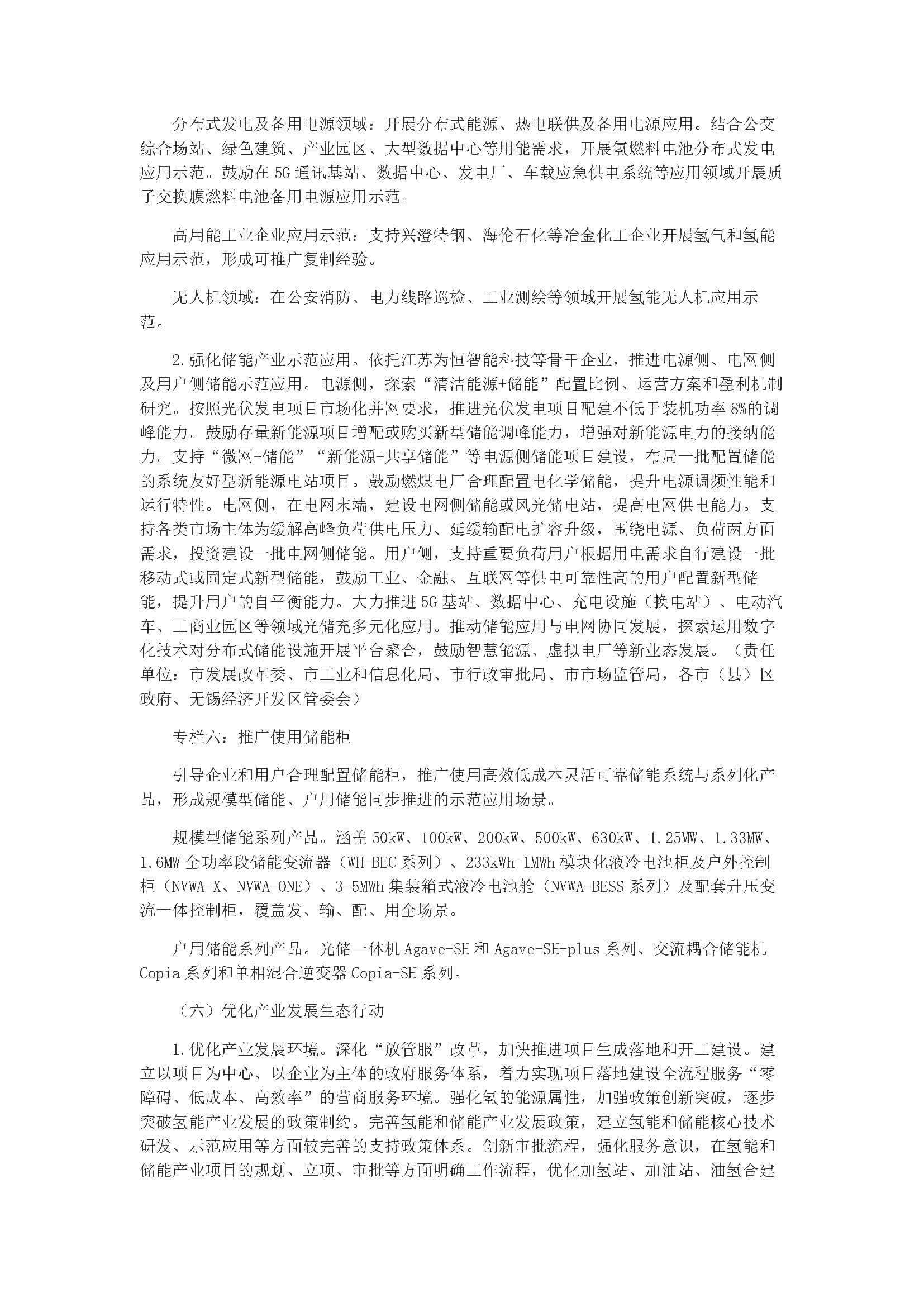 分布式发电及备用电源领域：开展分布式能源、热电联供及备用电源应用。结合公交综合场站、绿色建筑、产业园区、大型数据中心等用能需求，开展氢燃料电池分布式发电应用示范。鼓励在5G通讯基站、数据中心、发电厂、车载应急供电系统等应用领域开展质子交换膜燃料电池备用电源应用示范。

高用能工业企业应用示范：支持兴澄特钢、海伦石化等冶金化工企业开展氢气和氢能应用示范，形成可推广复制经验。

无人机领域：在公安消防、电力线路巡检、工业测绘等领域开展氢能无人机应用示范。

2.强化储能产业示范应用。依托江苏为恒智能科技等骨干企业，推进电源侧、电网侧及用户侧储能示范应用。电源侧，探索“清洁能源+储能”配置比例、运营方案和盈利机制研究。按照光伏发电项目市场化并网要求，推进光伏发电项目配建不低于装机功率8%的调峰能力。鼓励存量新能源项目增配或购买新型储能调峰能力，增强对新能源电力的接纳能力。支持“微网+储能”“新能源+共享储能”等电源侧储能项目建设，布局一批配置储能的系统友好型新能源电站项目。鼓励燃煤电厂合理配置电化学储能，提升电源调频性能和运行特性。电网侧，在电网末端，建设电网侧储能或风光储电站，提高电网供电能力。支持各类市场主体为缓解高峰负荷供电压力、延缓输配电扩容升级，围绕电源、负荷两方面需求，投资建设一批电网侧储能。用户侧，支持重要负荷用户根据用电需求自行建设一批移动式或固定式新型储能，鼓励工业、金融、互联网等供电可靠性高的用户配置新型储能，提升用户的自平衡能力。大力推进5G基站、数据中心、充电设施（换电站）、电动汽车、工商业园区等领域光储充多元化应用。推动储能应用与电网协同发展，探索运用数字化技术对分布式储能设施开展平台聚合，鼓励智慧能源、虚拟电厂等新业态发展。（责任单位：市发展改革委、市工业和信息化局、市行政审批局、市市场监管局，各市（县）区政府、无锡经济开发区管委会）

专栏六：推广使用储能柜

引导企业和用户合理配置储能柜，推广使用高效低成本灵活可靠储能系统与系列化产品，形成规模型储能、户用储能同步推进的示范应用场景。

规模型储能系列产品。涵盖50kW、100kW、200kW、500kW、630kW、1.25MW、1.33MW、1.6MW全功率段储能变流器（WH-BEC系列）、233kWh-1MWh模块化液冷电池柜及户外控制柜（NVWA-X、NVWA-ONE）、3-5MWh集装箱式液冷电池舱（NVWA-BESS系列）及配套升压变流一体控制柜，覆盖发、输、配、用全场景。

户用储能系列产品。光储一体机Agave-SH和Agave-SH-plus系列、交流耦合储能机Copia系列和单相混合逆变器Copia-SH系列。

（六）优化产业发展生态行动

1.优化产业发展环境。深化“放管服”改革，加快推进项目生成落地和开工建设。建立以项目为中心、以企业为主体的政府服务体系，着力实现项目落地建设全流程服务“零障碍、低成本、高效率”的营商服务环境。强化氢的能源属性，加强政策创新突破，逐步突破氢能产业发展的政策制约。完善氢能和储能产业发展政策，建立氢能和储能核心技术研发、示范应用等方面较完善的支持政策体系。创新审批流程，强化服务意识，在氢能和储能产业项目的规划、立项、审批等方面明确工作流程，优化加氢站、加油站、油氢合建